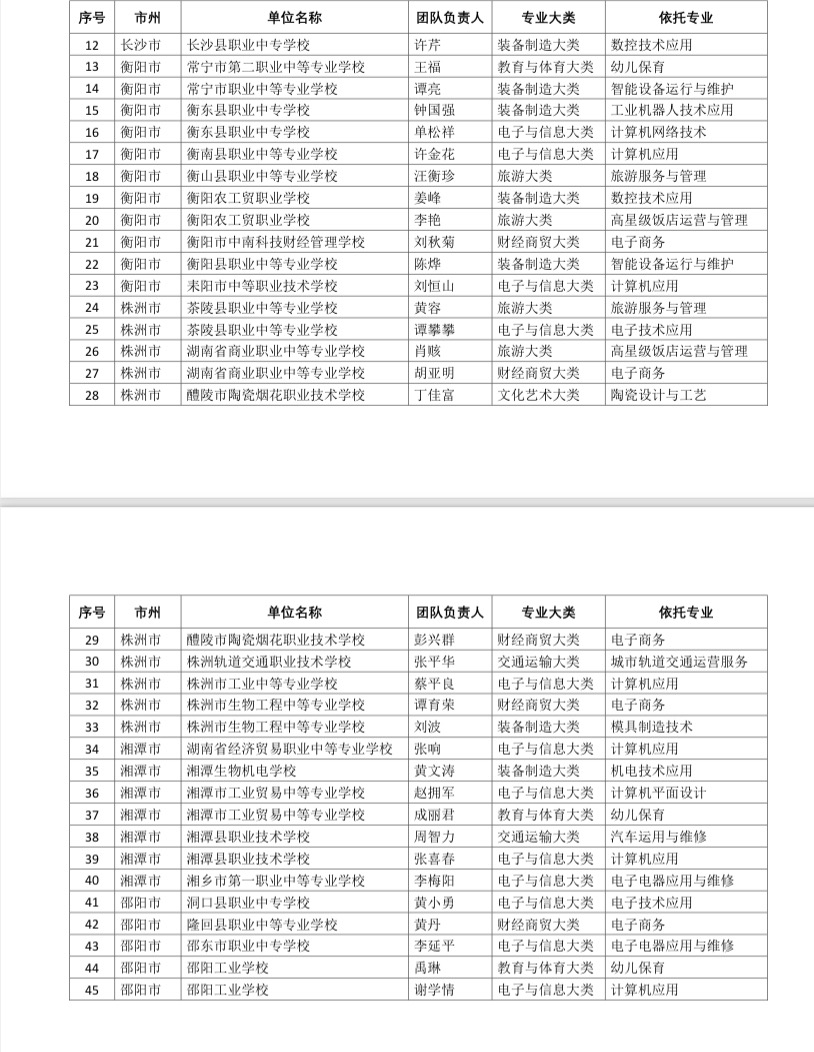 | 序号 | 市州 | 单位名称 | 团队负责人 | 专业大类 | 依托专业 |
|---|---|---|---|---|---|
| 12 | 长沙市 | 长沙县职业中专学校 | 许芹 | 装备制造大类 | 数控技术应用 |
| 13 | 衡阳市 | 常宁市第二职业中等专业学校 | 王福 | 教育与体育大类 | 幼儿保育 |
| 14 | 衡阳市 | 常宁市职业中等专业学校 | 谭亮 | 装备制造大类 | 智能设备运行与维护 |
| 15 | 衡阳市 | 衡东县职业中专学校 | 钟国强 | 装备制造大类 | 工业机器人技术应用 |
| 16 | 衡阳市 | 衡东县职业中专学校 | 单松祥 | 电子与信息大类 | 计算机网络技术 |
| 17 | 衡阳市 | 衡南县职业中等专业学校 | 许金花 | 电子与信息大类 | 计算机应用 |
| 18 | 衡阳市 | 衡山县职业中等专业学校 | 汪衡珍 | 旅游大类 | 旅游服务与管理 |
| 19 | 衡阳市 | 衡阳农工贸职业学校 | 姜峰 | 装备制造大类 | 数控技术应用 |
| 20 | 衡阳市 | 衡阳农工贸职业学校 | 李艳 | 旅游大类 | 高星级饭店运营与管理 |
| 21 | 衡阳市 | 衡阳市中南科技财经管理学校 | 刘秋菊 | 财经商贸大类 | 电子商务 |
| 22 | 衡阳市 | 衡阳县职业中等专业学校 | 陈烨 | 装备制造大类 | 智能设备运行与维护 |
| 23 | 衡阳市 | 耒阳市中等职业技术学校 | 刘恒山 | 电子与信息大类 | 计算机应用 |
| 24 | 株洲市 | 茶陵县职业中等专业学校 | 黄容 | 旅游大类 | 旅游服务与管理 |
| 25 | 株洲市 | 茶陵县职业中等专业学校 | 谭攀攀 | 电子与信息大类 | 电子技术应用 |
| 26 | 株洲市 | 湖南省商业职业中等专业学校 | 肖赅 | 旅游大类 | 高星级饭店运营与管理 |
| 27 | 株洲市 | 湖南省商业职业中等专业学校 | 胡亚明 | 财经商贸大类 | 电子商务 |
| 28 | 株洲市 | 醴陵市陶瓷烟花职业技术学校 | 丁佳富 | 文化艺术大类 | 陶瓷设计与工艺 |

| 序号 | 市州 | 单位名称 | 团队负责人 | 专业大类 | 依托专业 |
|---|---|---|---|---|---|
| 29 | 株洲市 | 醴陵市陶瓷烟花职业技术学校 | 彭兴群 | 财经商贸大类 | 电子商务 |
| 30 | 株洲市 | 株洲轨道交通职业技术学校 | 张平华 | 交通运输大类 | 城市轨道交通运营服务 |
| 31 | 株洲市 | 株洲市工业中等专业学校 | 蔡平良 | 电子与信息大类 | 计算机应用 |
| 32 | 株洲市 | 株洲市生物工程中等专业学校 | 谭育荣 | 财经商贸大类 | 电子商务 |
| 33 | 株洲市 | 株洲市生物工程中等专业学校 | 刘波 | 装备制造大类 | 模具制造技术 |
| 34 | 湘潭市 | 湖南省经济贸易职业中等专业学校 | 张响 | 电子与信息大类 | 计算机应用 |
| 35 | 湘潭市 | 湘潭生物机电学校 | 黄文涛 | 装备制造大类 | 机电技术应用 |
| 36 | 湘潭市 | 湘潭市工业贸易中等专业学校 | 赵拥军 | 电子与信息大类 | 计算机平面设计 |
| 37 | 湘潭市 | 湘潭市工业贸易中等专业学校 | 成丽君 | 教育与体育大类 | 幼儿保育 |
| 38 | 湘潭市 | 湘潭县职业技术学校 | 周智力 | 交通运输大类 | 汽车运用与维修 |
| 39 | 湘潭市 | 湘潭县职业技术学校 | 张喜春 | 电子与信息大类 | 计算机应用 |
| 40 | 湘潭市 | 湘乡市第一职业中等专业学校 | 李梅阳 | 电子与信息大类 | 电子电器应用与维修 |
| 41 | 邵阳市 | 洞口县职业中专学校 | 黄小勇 | 电子与信息大类 | 电子技术应用 |
| 42 | 邵阳市 | 隆回县职业中等专业学校 | 黄丹 | 财经商贸大类 | 电子商务 |
| 43 | 邵阳市 | 邵东市职业中专学校 | 李延平 | 电子与信息大类 | 电子电器应用与维修 |
| 44 | 邵阳市 | 邵阳工业学校 | 禹琳 | 教育与体育大类 | 幼儿保育 |
| 45 | 邵阳市 | 邵阳工业学校 | 谢学情 | 电子与信息大类 | 计算机应用 |